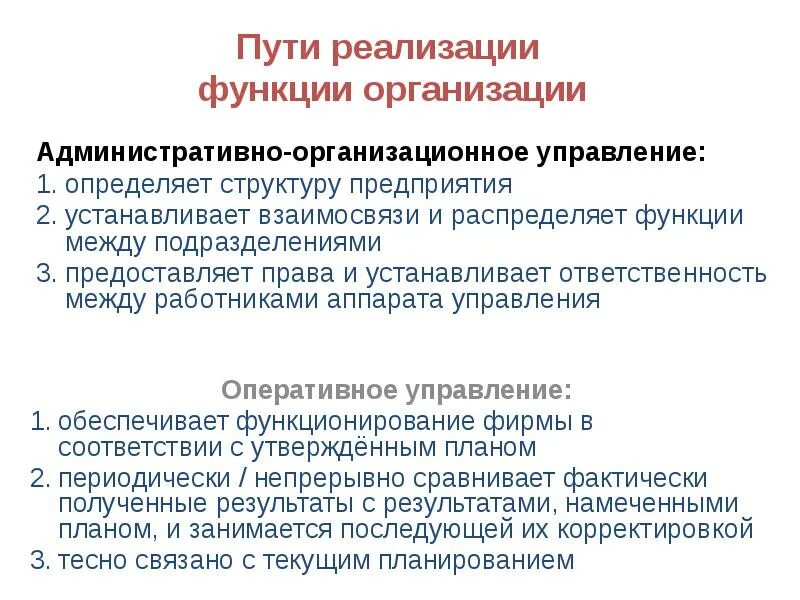 Пути реализации функции организации

Административно-организационное управление:
1. определяет структуру предприятия
2. устанавливает взаимосвязи и распределяет функции между подразделениями
3. предоставляет права и устанавливает ответственность между работниками аппарата управления

Оперативное управление:
1. обеспечивает функционирование фирмы в соответствии с утверждённым планом
2. периодически / непрерывно сравнивает фактически полученные результаты с результатами, намеченными планом, и занимается последующей их корректировкой
3. тесно связано с текущим планированием